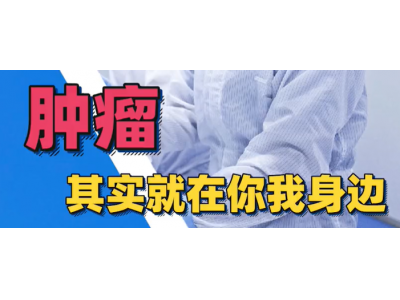 肿瘤

其实就在你我身边